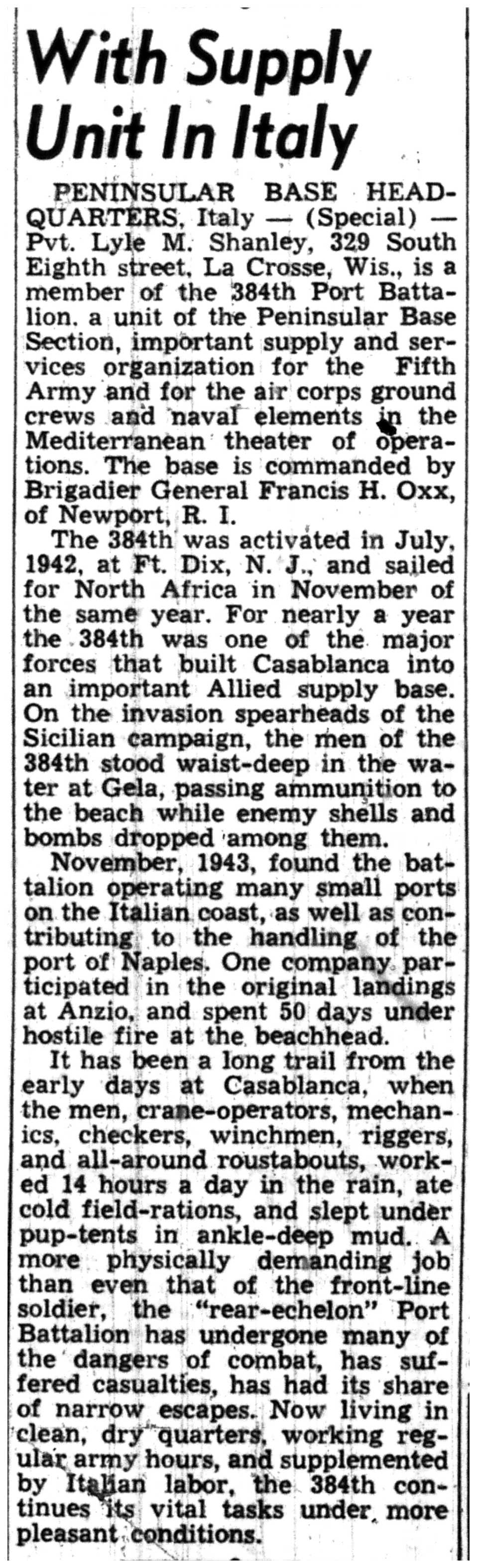 With Supply Unit In Italy

PENINSULAR BASE HEADQUARTERS, Italy — (Special) — Pvt. Lyle M. Shanley, 329 South Eighth street, La Crosse, Wis., is a member of the 384th Port Battalion. a unit of the Peninsular Base Section, important supply and services organization for the Fifth Army and for the air corps ground crews and naval elements in the Mediterranean theater of operations. The base is commanded by Brigadier General Francis H. Oxx, of Newport, R. I.

The 384th was activated in July, 1942, at Ft. Dix, N. J., and sailed for North Africa in November of the same year. For nearly a year the 384th was one of the major forces that built Casablanca into an important Allied supply base. On the invasion spearheads of the Sicilian campaign, the men of the 384th stood waist-deep in the water at Gela, passing ammunition to the beach while enemy shells and bombs dropped among them.

November, 1943, found the battalion operating many small ports on the Italian coast, as well as contributing to the handling of the port of Naples. One company participated in the original landings at Anzio, and spent 50 days under hostile fire at the beachhead.

It has been a long trail from the early days at Casablanca, when the men, crane-operators, mechanics, checkers, winchmen, riggers, and all-around roustabouts, worked 14 hours a day in the rain, ate cold field-rations, and slept under pup-tents in ankle-deep mud. A more physically demanding job than even that of the front-line soldier, the "rear-echelon" Port Battalion has undergone many of the dangers of combat, has suffered casualties, has had its share of narrow escapes. Now living in clean, dry quarters, working regular army hours, and supplemented by Italian labor, the 384th continues its vital tasks under more pleasant conditions.